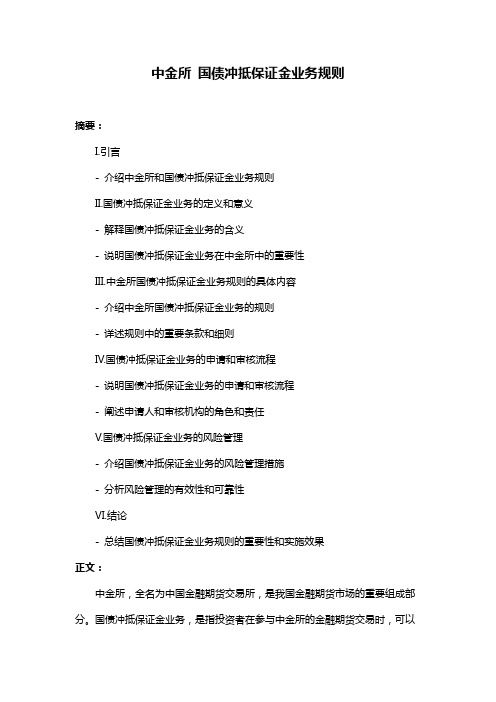 中金所 国债冲抵保证金业务规则

摘要：

I.引言

- 介绍中金所和国债冲抵保证金业务规则

II.国债冲抵保证金业务的定义和意义

- 解释国债冲抵保证金业务的含义

- 说明国债冲抵保证金业务在中金所中的重要性

III.中金所国债冲抵保证金业务规则的具体内容

- 介绍中金所国债冲抵保证金业务的规则

- 详述规则中的重要条款和细则

IV.国债冲抵保证金业务的申请和审核流程

- 说明国债冲抵保证金业务的申请和审核流程

- 阐述申请人和审核机构的角色和责任

V.国债冲抵保证金业务的风险管理

- 介绍国债冲抵保证金业务的风险管理措施

- 分析风险管理的有效性和可靠性

VI.结论

- 总结国债冲抵保证金业务规则的重要性和实施效果

正文：

中金所，全名为中国金融期货交易所，是我国金融期货市场的重要组成部分。国债冲抵保证金业务，是指投资者在参与中金所的金融期货交易时，可以